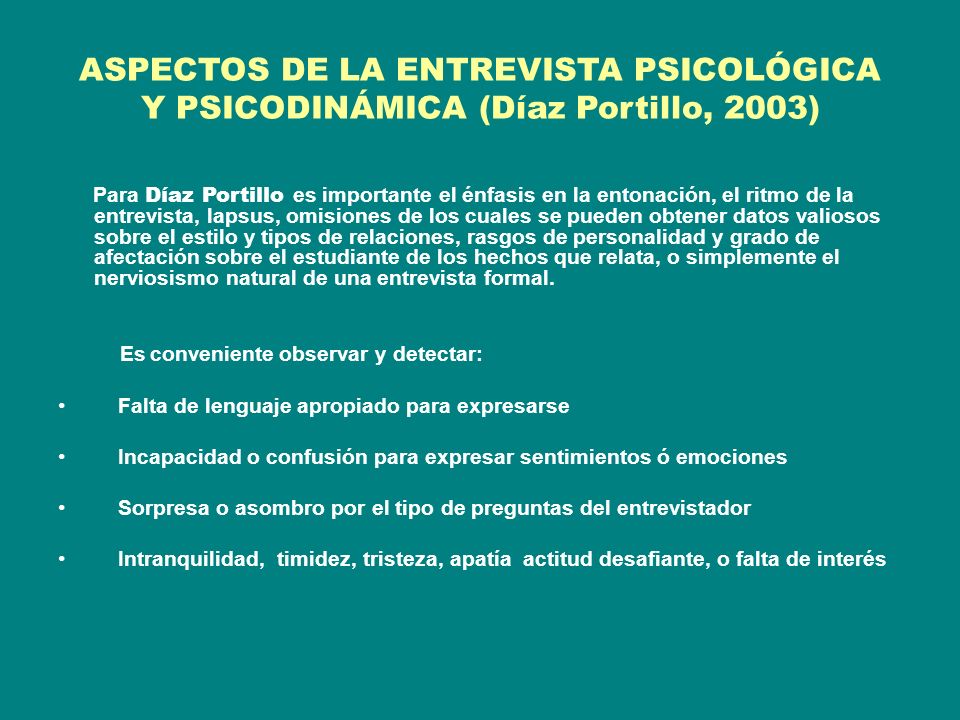 ASPECTOS DE LA ENTREVISTA PSICOLÓGICA Y PSICODINÁMICA (Díaz Portillo, 2003)

Para Díaz Portillo es importante el énfasis en la entonación, el ritmo de la entrevista, lapsus, omisiones de los cuales se pueden obtener datos valiosos sobre el estilo y tipos de relaciones, rasgos de personalidad y grado de afectación sobre el estudiante de los hechos que relata, o simplemente el nerviosismo natural de una entrevista formal.

Es conveniente observar y detectar:

• Falta de lenguaje apropiado para expresarse

• Incapacidad o confusión para expresar sentimientos ó emociones

• Sorpresa o asombro por el tipo de preguntas del entrevistador

• Intranquilidad, timidez, tristeza, apatía actitud desafiante, o falta de interés